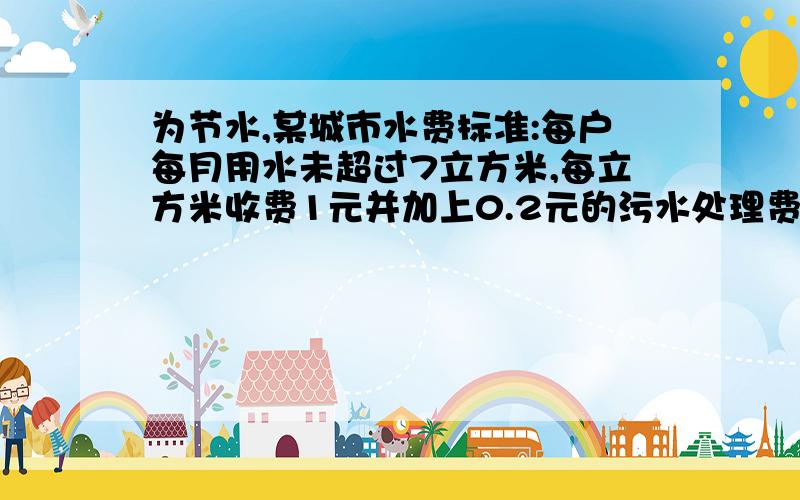 为节水,某城市水费标准:每户每月用水未超过7立方米,每立方米收费1元并加上0.2元的污水处理费